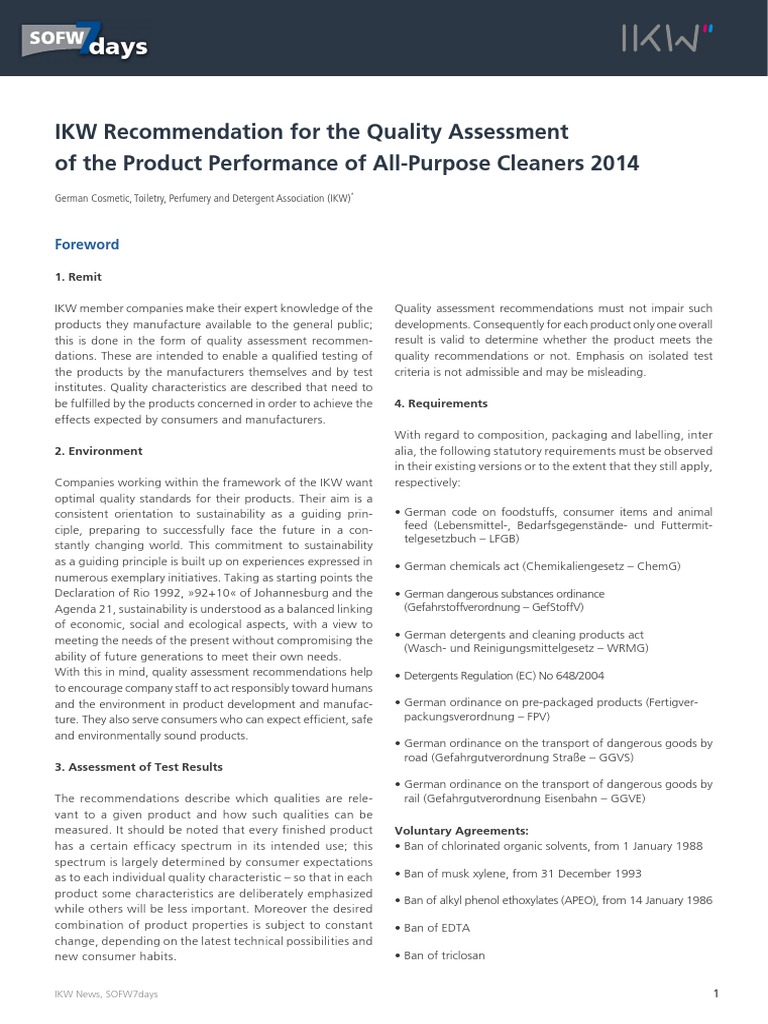 SOFW 7 days

IKW

IKW Recommendation for the Quality Assessment of the Product Performance of All-Purpose Cleaners 2014

German Cosmetic, Toiletry, Perfumery and Detergent Association (IKW)*

Foreword

1. Remit

IKW member companies make their expert knowledge of the products they manufacture available to the general public; this is done in the form of quality assessment recommendations. These are intended to enable a qualified testing of the products by the manufacturers themselves and by test institutes. Quality characteristics are described that need to be fulfilled by the products concerned in order to achieve the effects expected by consumers and manufacturers.

2. Environment

Companies working within the framework of the IKW want optimal quality standards for their products. Their aim is a consistent orientation to sustainability as a guiding principle, preparing to successfully face the future in a constantly changing world. This commitment to sustainability as a guiding principle is built up on experiences expressed in numerous exemplary initiatives. Taking as starting points the Declaration of Rio 1992, »92+10« of Johannesburg and the Agenda 21, sustainability is understood as a balanced linking of economic, social and ecological aspects, with a view to meeting the needs of the present without compromising the ability of future generations to meet their own needs.
With this in mind, quality assessment recommendations help to encourage company staff to act responsibly toward humans and the environment in product development and manufacture. They also serve consumers who can expect efficient, safe and environmentally sound products.

3. Assessment of Test Results

The recommendations describe which qualities are relevant to a given product and how such qualities can be measured. It should be noted that every finished product has a certain efficacy spectrum in its intended use; this spectrum is largely determined by consumer expectations as to each individual quality characteristic – so that in each product some characteristics are deliberately emphasized while others will be less important. Moreover the desired combination of product properties is subject to constant change, depending on the latest technical possibilities and new consumer habits.

Quality assessment recommendations must not impair such developments. Consequently for each product only one overall result is valid to determine whether the product meets the quality recommendations or not. Emphasis on isolated test criteria is not admissible and may be misleading.

4. Requirements

With regard to composition, packaging and labelling, inter alia, the following statutory requirements must be observed in their existing versions or to the extent that they still apply, respectively:

• German code on foodstuffs, consumer items and animal feed (Lebensmittel-, Bedarfsgegenstände- und Futtermittelgesetzbuch – LFGB)

• German chemicals act (Chemikaliengesetz – ChemG)

• German dangerous substances ordinance (Gefahrstoffverordnung – GefStoffV)

• German detergents and cleaning products act (Wasch- und Reinigungsmittelgesetz – WRMG)

• Detergents Regulation (EC) No 648/2004

• German ordinance on pre-packaged products (Fertigverpackungsverordnung – FPV)

• German ordinance on the transport of dangerous goods by road (Gefahrgutverordnung Straße – GGVS)

• German ordinance on the transport of dangerous goods by rail (Gefahrgutverordnung Eisenbahn – GGVE)

Voluntary Agreements:
• Ban of chlorinated organic solvents, from 1 January 1988

• Ban of musk xylene, from 31 December 1993

• Ban of alkyl phenol ethoxylates (APEO), from 14 January 1986

• Ban of EDTA

• Ban of triclosan

IKW News, SOFW7days

1